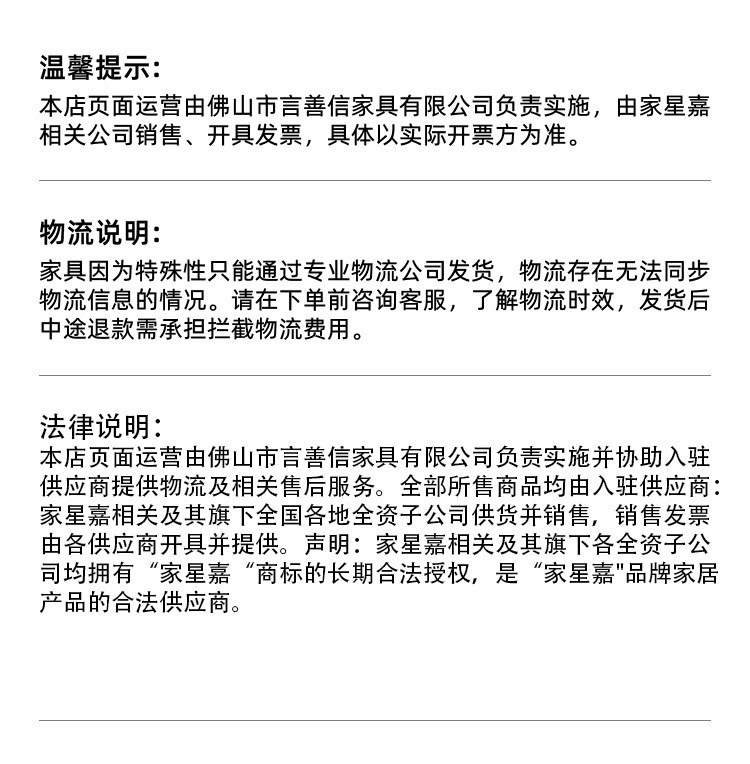 温馨提示：
本店页面运营由佛山市言善信家具有限公司负责实施，由家星嘉相关公司销售、开具发票，具体以实际开票方为准。

物流说明：
家具因为特殊性只能通过专业物流公司发货，物流存在无法同步物流信息的情况。请在下单前咨询客服，了解物流时效，发货后中途退款需承担拦截物流费用。

法律说明：
本店页面运营由佛山市言善信家具有限公司负责实施并协助入驻供应商提供物流及相关售后服务。全部所售商品均由入驻供应商：家星嘉相关及其旗下全国各地全资子公司供货并销售，销售发票由各供应商开具并提供。声明：家星嘉相关及其旗下各全资子公司均拥有“家星嘉“商标的长期合法授权，是“家星嘉"品牌家居产品的合法供应商。